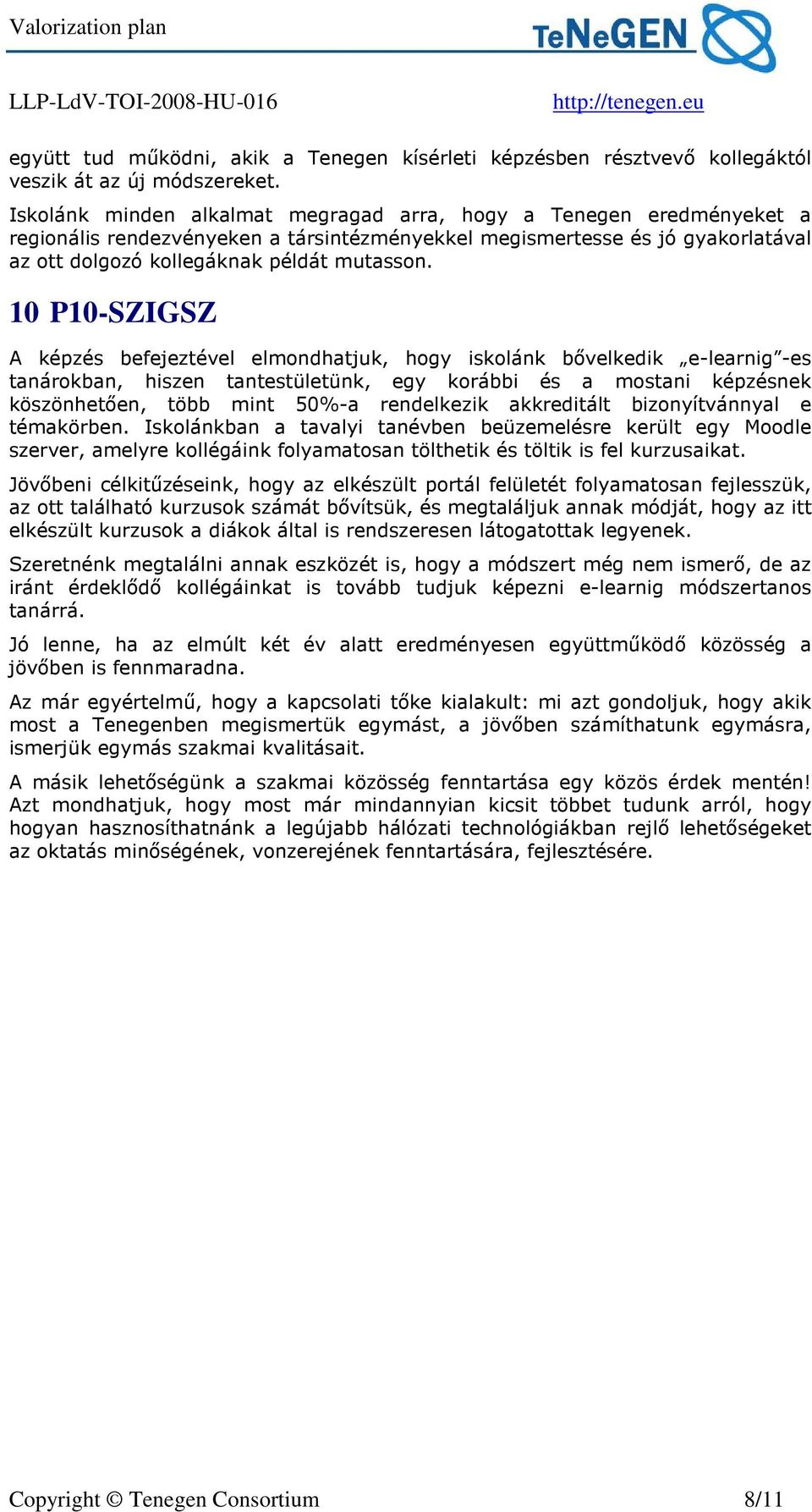 Valorization plan

TeNeGEN

LLP-LdV-TOI-2008-HU-016

http://tenegen.eu

együtt tud működni, akik a Tenegen kísérleti képzésben résztvevő kollegáktól veszik át az új módszereket.

Iskolánk minden alkalmat megragad arra, hogy a Tenegen eredményeket a regionális rendezvényeken a társintézményekkel megismertesse és jó gyakorlatával az ott dolgozó kollegáknak példát mutasson.

10 P10-SZIGSZ

A képzés befejeztével elmondhatjuk, hogy iskolánk bővelkedik „e-learnig"-es tanárokban, hiszen tantestületünk, egy korábbi és a mostani képzésnek köszönhetően, több mint 50%-a rendelkezik akkreditált bizonyítvánnyal e témakörben. Iskolánkban a tavalyi tanévben beüzemelésre került egy Moodle szerver, amelyre kollégáink folyamatosan tölthetik és töltik is fel kurzusaikat.

Jövőbeni célkitűzéseink, hogy az elkészült portál felületét folyamatosan fejlesszük, az ott található kurzusok számát bővítsük, és megtaláljuk annak módját, hogy az itt elkészült kurzusok a diákok által is rendszeresen látogatottak legyenek.

Szeretnénk megtalálni annak eszközét is, hogy a módszert még nem ismerő, de az iránt érdeklődő kollégáinkat is tovább tudjuk képezni e-learnig módszertanos tanárrá.

Jó lenne, ha az elmúlt két év alatt eredményesen együttműködő közösség a jövőben is fennmaradna.

Az már egyértelmű, hogy a kapcsolati tőke kialakult: mi azt gondoljuk, hogy akik most a Tenegenben megismertük egymást, a jövőben számíthatunk egymásra, ismerjük egymás szakmai kvalitásait.

A másik lehetőségünk a szakmai közösség fenntartása egy közös érdek mentén! Azt mondhatjuk, hogy most már mindannyian kicsit többet tudunk arról, hogy hogyan hasznosíthatnánk a legújabb hálózati technológiákban rejlő lehetőségeket az oktatás minőségének, vonzerejének fenntartására, fejlesztésére.

Copyright © Tenegen Consortium

8/11